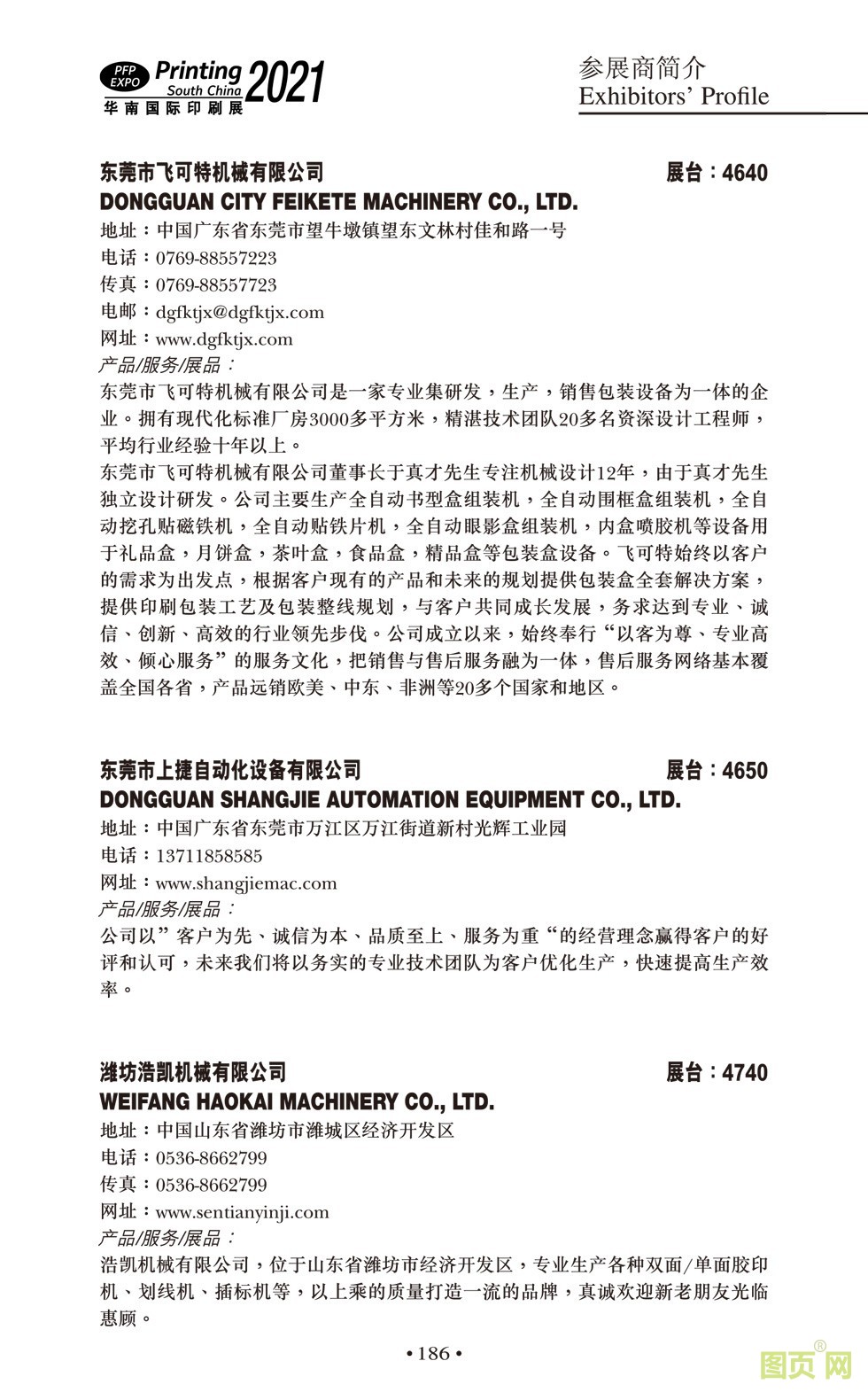 PFP EXPO Printing South China 2021
华南国际印刷展

参展商简介
Exhibitors' Profile

东莞市飞可特机械有限公司 展台：4640
DONGGUAN CITY FEIKETE MACHINERY CO., LTD.
地址：中国广东省东莞市望牛墩镇望东文林村佳和路一号
电话：0769-88557223
传真：0769-88557723
电邮：dgfktjx@dgfktjx.com
网址：www.dgfktjx.com
产品/服务/展品：
东莞市飞可特机械有限公司是一家专业集研发，生产，销售包装设备为一体的企业。拥有现代化标准厂房3000多平方米，精湛技术团队20多名资深设计工程师，平均行业经验十年以上。
东莞市飞可特机械有限公司董事长于真才先生专注机械设计12年，由于真才先生独立设计研发。公司主要生产全自动书型盒组装机，全自动围框盒组装机，全自动挖孔贴磁铁机，全自动贴铁片机，全自动眼影盒组装机，内盒喷胶机等设备用于礼品盒，月饼盒，茶叶盒，食品盒，精品盒等包装盒设备。飞可特始终以客户的需求为出发点，根据客户现有的产品和未来的规划提供包装盒全套解决方案，提供印刷包装工艺及包装整线规划，与客户共同成长发展，务求达到专业、诚信、创新、高效的行业领先步伐。公司成立以来，始终奉行“以客为尊、专业高效、倾心服务”的服务文化，把销售与售后服务融为一体，售后服务网络基本覆盖全国各省，产品远销欧美、中东、非洲等20多个国家和地区。

东莞市上捷自动化设备有限公司 展台：4650
DONGGUAN SHANGJIE AUTOMATION EQUIPMENT CO., LTD.
地址：中国广东省东莞市万江区万江街道新村光辉工业园
电话：13711858585
网址：www.shangjiemac.com
产品/服务/展品：
公司以”客户为先、诚信为本、品质至上、服务为重“的经营理念赢得客户的好评和认可，未来我们将以务实的专业技术团队为客户优化生产，快速提高生产效率。

潍坊浩凯机械有限公司 展台：4740
WEIFANG HAOKAI MACHINERY CO., LTD.
地址：中国山东省潍坊市潍城区经济开发区
电话：0536-8662799
传真：0536-8662799
网址：www.sentianyinji.com
产品/服务/展品：
浩凯机械有限公司，位于山东省潍坊市经济开发区，专业生产各种双面/单面胶印机、划线机、插标机等，以上乘的质量打造一流的品牌，真诚欢迎新老朋友光临惠顾。

• 186 •

图页网®